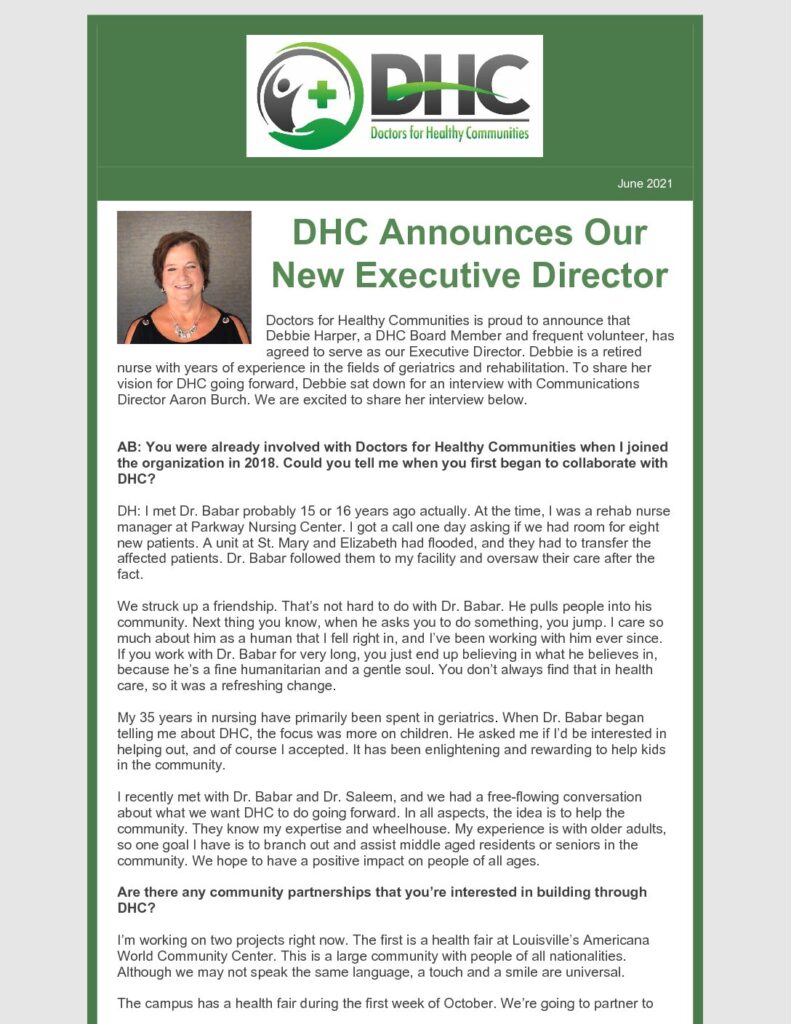 DHC
Doctors for Healthy Communities

June 2021

DHC Announces Our New Executive Director

Doctors for Healthy Communities is proud to announce that Debbie Harper, a DHC Board Member and frequent volunteer, has agreed to serve as our Executive Director. Debbie is a retired nurse with years of experience in the fields of geriatrics and rehabilitation. To share her vision for DHC going forward, Debbie sat down for an interview with Communications Director Aaron Burch. We are excited to share her interview below.

AB: You were already involved with Doctors for Healthy Communities when I joined the organization in 2018. Could you tell me when you first began to collaborate with DHC?

DH: I met Dr. Babar probably 15 or 16 years ago actually. At the time, I was a rehab nurse manager at Parkway Nursing Center. I got a call one day asking if we had room for eight new patients. A unit at St. Mary and Elizabeth had flooded, and they had to transfer the affected patients. Dr. Babar followed them to my facility and oversaw their care after the fact.

We struck up a friendship. That's not hard to do with Dr. Babar. He pulls people into his community. Next thing you know, when he asks you to do something, you jump. I care so much about him as a human that I fell right in, and I've been working with him ever since. If you work with Dr. Babar for very long, you just end up believing in what he believes in, because he's a fine humanitarian and a gentle soul. You don't always find that in health care, so it was a refreshing change.

My 35 years in nursing have primarily been spent in geriatrics. When Dr. Babar began telling me about DHC, the focus was more on children. He asked me if I'd be interested in helping out, and of course I accepted. It has been enlightening and rewarding to help kids in the community.

I recently met with Dr. Babar and Dr. Saleem, and we had a free-flowing conversation about what we want DHC to do going forward. In all aspects, the idea is to help the community. They know my expertise and wheelhouse. My experience is with older adults, so one goal I have is to branch out and assist middle aged residents or seniors in the community. We hope to have a positive impact on people of all ages.

Are there any community partnerships that you're interested in building through DHC?

I'm working on two projects right now. The first is a health fair at Louisville's Americana World Community Center. This is a large community with people of all nationalities. Although we may not speak the same language, a touch and a smile are universal.

The campus has a health fair during the first week of October. We're going to partner to